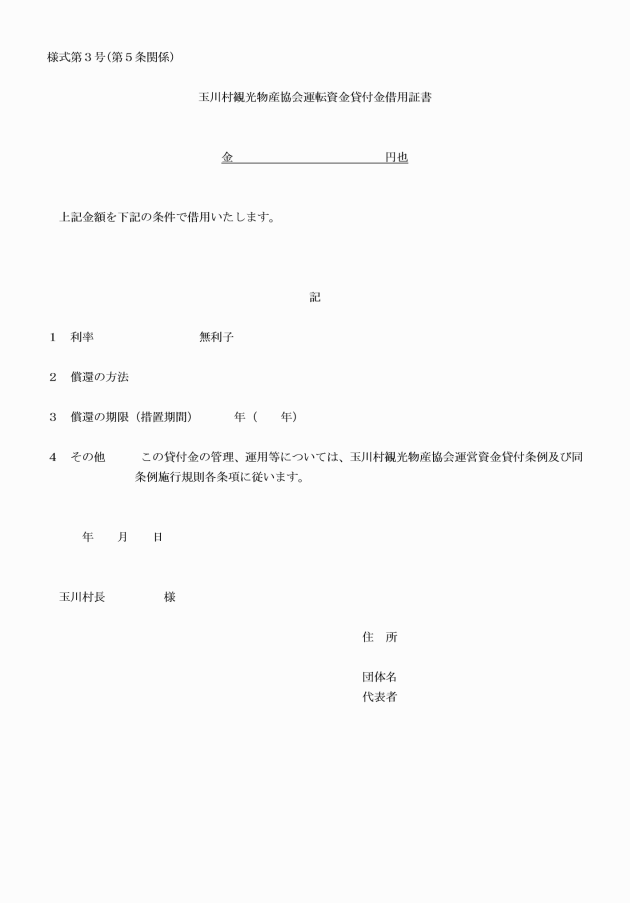 様式第３号（第５条関係）

玉川村観光物産協会運転資金貸付金借用証書

金　　　　　　　　　　　　円也

上記金額を下記の条件で借用いたします。

記

１　利率　　　　　　　　無利子

２　償還の方法

３　償還の期限（措置期間）　　年（　　年）

４　その他　　この貸付金の管理、運用等については、玉川村観光物産協会運営資金貸付条例及び同条例施行規則各条項に従います。

年　　月　　日

玉川村長　　　　　様

住　所

団体名
代表者